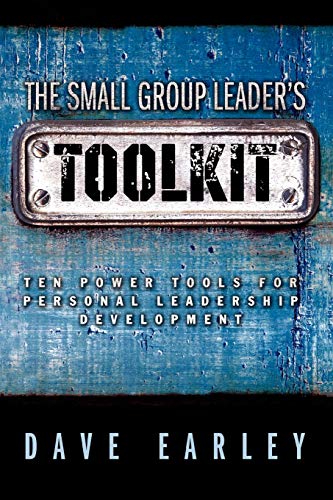 THE SMALL GROUP LEADER'S

TOOLKIT

TEN POWER TOOLS FOR PERSONAL LEADERSHIP DEVELOPMENT

DAVE EARLEY